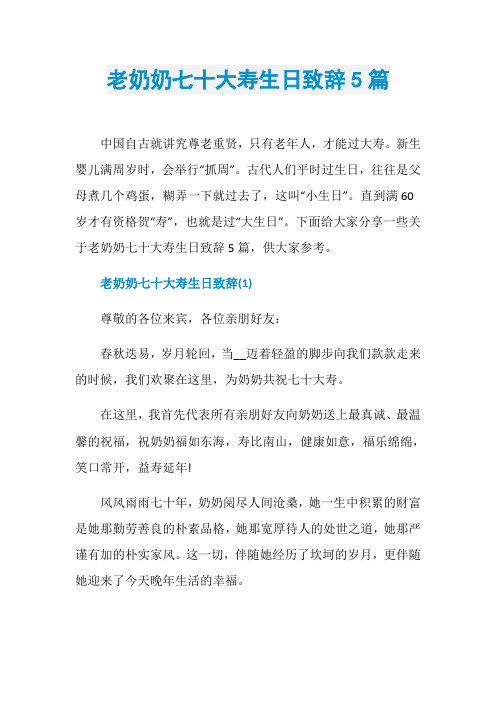 老奶奶七十大寿生日致辞5篇

中国自古就讲究尊老重贤，只有老年人，才能过大寿。新生婴儿满周岁时，会举行“抓周”。古代人们平时过生日，往往是父母煮几个鸡蛋，糊弄一下就过去了，这叫“小生日”。直到满60岁才有资格贺“寿”，也就是过“大生日”。下面给大家分享一些关于老奶奶七十大寿生日致辞5篇，供大家参考。

老奶奶七十大寿生日致辞(1)

尊敬的各位来宾，各位亲朋好友：

春秋迭易，岁月轮回，当__迈着轻盈的脚步向我们款款走来的时候，我们欢聚在这里，为奶奶共祝七十大寿。

在这里，我首先代表所有亲朋好友向奶奶送上最真诚、最温馨的祝福，祝奶奶福如东海，寿比南山，健康如意，福乐绵绵，笑口常开，益寿延年!

风风雨雨七十年，奶奶阅尽人间沧桑，她一生中积累的财富是她那勤劳善良的朴素品格，她那宽厚待人的处世之道，她那严谨有加的朴实家风。这一切，伴随她经历了坎坷的岁月，更伴随她迎来了今天晚年生活的幸福。